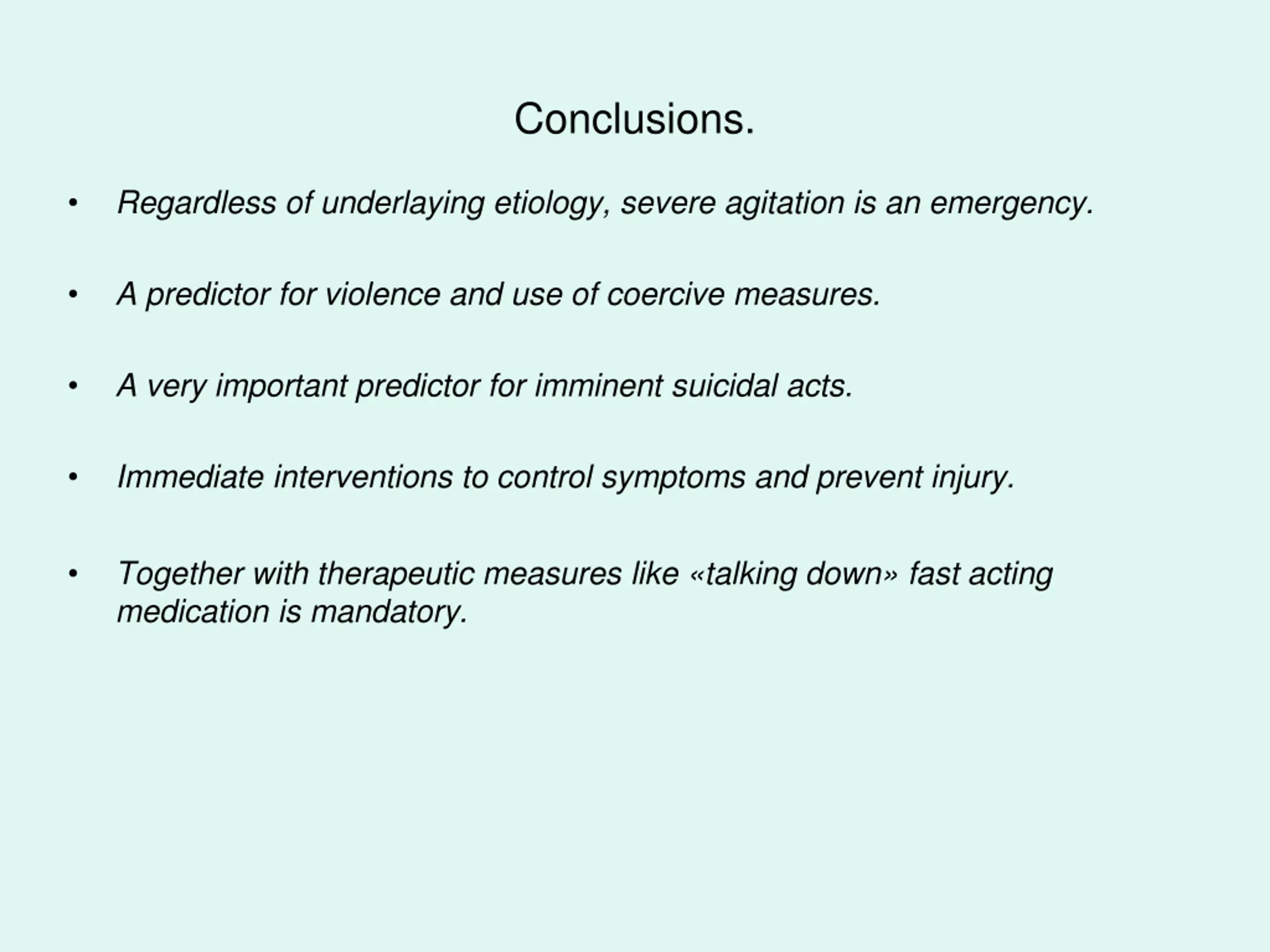 Conclusions.

• Regardless of underlaying etiology, severe agitation is an emergency.

• A predictor for violence and use of coercive measures.

• A very important predictor for imminent suicidal acts.

• Immediate interventions to control symptoms and prevent injury.

• Together with therapeutic measures like «talking down» fast acting medication is mandatory.